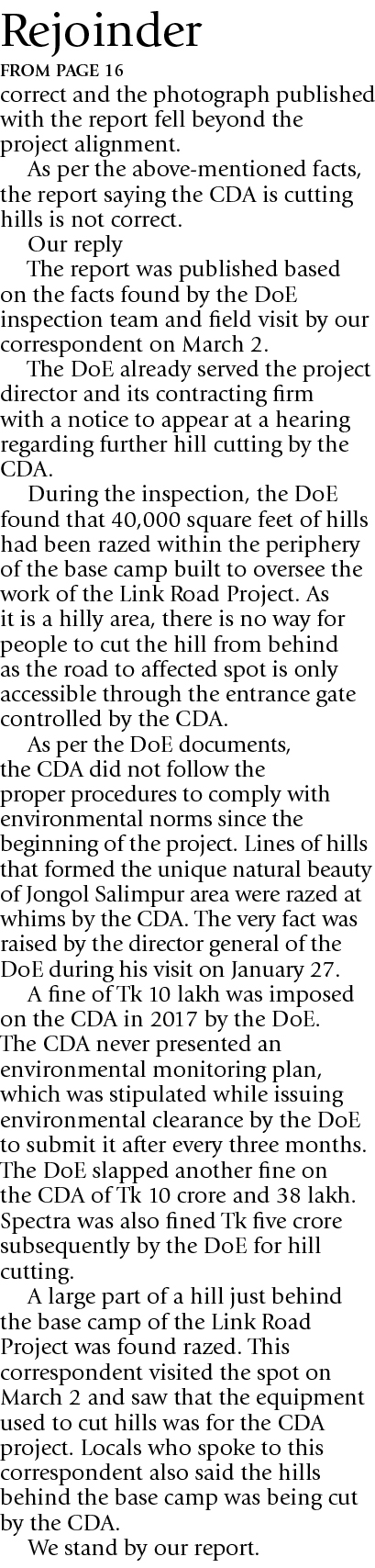 Rejoinder

FROM PAGE 16

correct and the photograph published with the report fell beyond the project alignment.

As per the above-mentioned facts, the report saying the CDA is cutting hills is not correct.

Our reply

The report was published based on the facts found by the DoE inspection team and field visit by our correspondent on March 2.

The DoE already served the project director and its contracting firm with a notice to appear at a hearing regarding further hill cutting by the CDA.

During the inspection, the DoE found that 40,000 square feet of hills had been razed within the periphery of the base camp built to oversee the work of the Link Road Project. As it is a hilly area, there is no way for people to cut the hill from behind as the road to affected spot is only accessible through the entrance gate controlled by the CDA.

As per the DoE documents, the CDA did not follow the proper procedures to comply with environmental norms since the beginning of the project. Lines of hills that formed the unique natural beauty of Jongol Salimpur area were razed at whims by the CDA. The very fact was raised by the director general of the DoE during his visit on January 27.

A fine of Tk 10 lakh was imposed on the CDA in 2017 by the DoE. The CDA never presented an environmental monitoring plan, which was stipulated while issuing environmental clearance by the DoE to submit it after every three months. The DoE slapped another fine on the CDA of Tk 10 crore and 38 lakh. Spectra was also fined Tk five crore subsequently by the DoE for hill cutting.

A large part of a hill just behind the base camp of the Link Road Project was found razed. This correspondent visited the spot on March 2 and saw that the equipment used to cut hills was for the CDA project. Locals who spoke to this correspondent also said the hills behind the base camp was being cut by the CDA.

We stand by our report.